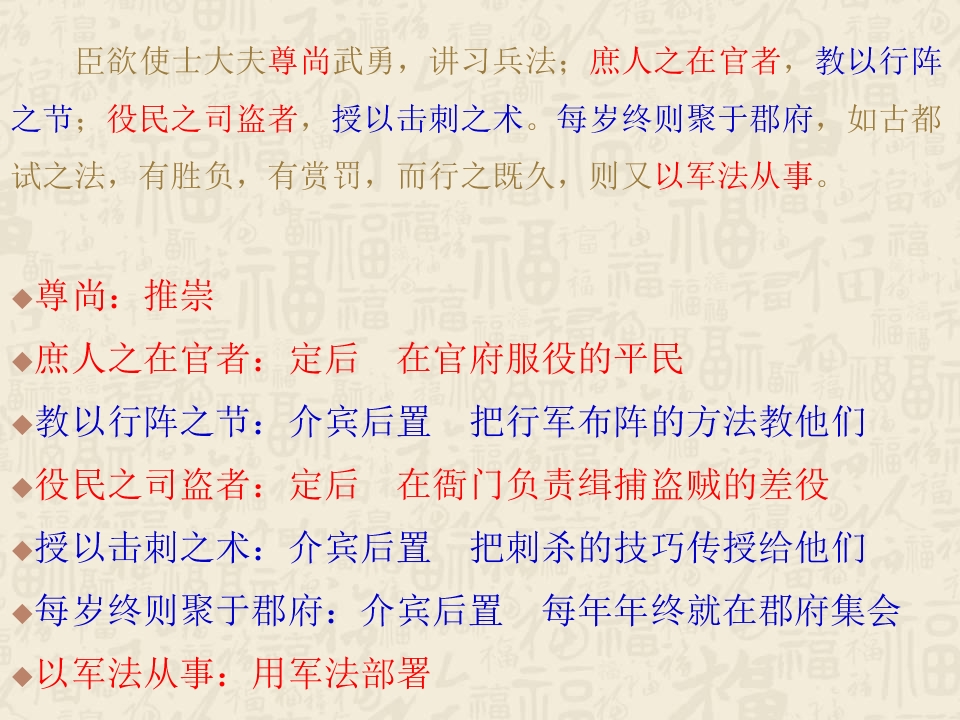 臣欲使士大夫尊尚武勇，讲习兵法；庶人之在官者，教以行阵之节；役民之司盗者，授以击刺之术。每岁终则聚于郡府，如古都试之法，有胜负，有赏罚，而行之既久，则又以军法从事。

◆尊尚：推崇
◆庶人之在官者：定后 在官府服役的平民
◆教以行阵之节：介宾后置 把行军布阵的方法教他们
◆役民之司盗者：定后 在衙门负责缉捕盗贼的差役
◆授以击刺之术：介宾后置 把刺杀的技巧传授给他们
◆每岁终则聚于郡府：介宾后置 每年年终就在郡府集会
◆以军法从事：用军法部署